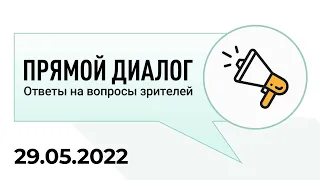 ПРЯМОЙ ДИАЛОГ
Ответы на вопросы зрителей

29.05.2022